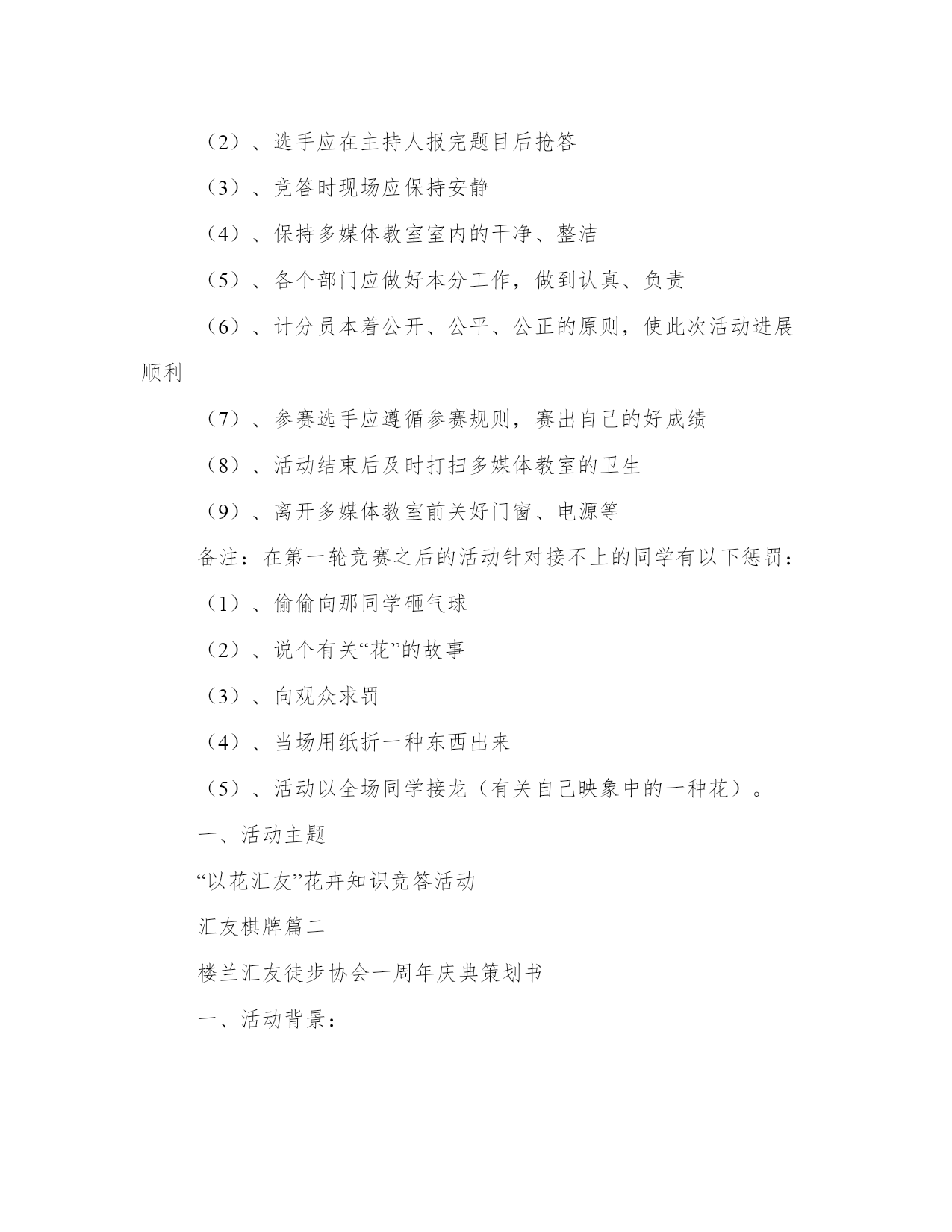 （2）、选手应在主持人报完题目后抢答

（3）、竞答时现场应保持安静

（4）、保持多媒体教室室内的干净、整洁

（5）、各个部门应做好本分工作，做到认真、负责

（6）、计分员本着公开、公平、公正的原则，使此次活动进展顺利

（7）、参赛选手应遵循参赛规则，赛出自己的好成绩

（8）、活动结束后及时打扫多媒体教室的卫生

（9）、离开多媒体教室前关好门窗、电源等

备注：在第一轮竞赛之后的活动针对接不上的同学有以下惩罚：

（1）、偷偷向那同学砸气球

（2）、说个有关“花”的故事

（3）、向观众求罚

（4）、当场用纸折一种东西出来

（5）、活动以全场同学接龙（有关自己映象中的一种花）。

一、活动主题

“以花汇友”花卉知识竞答活动

汇友棋牌篇二

楼兰汇友徒步协会一周年庆典策划书

一、活动背景：